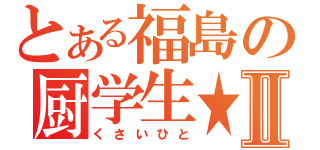 とある福島の
厨学生★Ⅱ
くさいひと